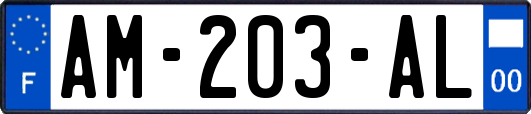 F
AM-203-AL
00